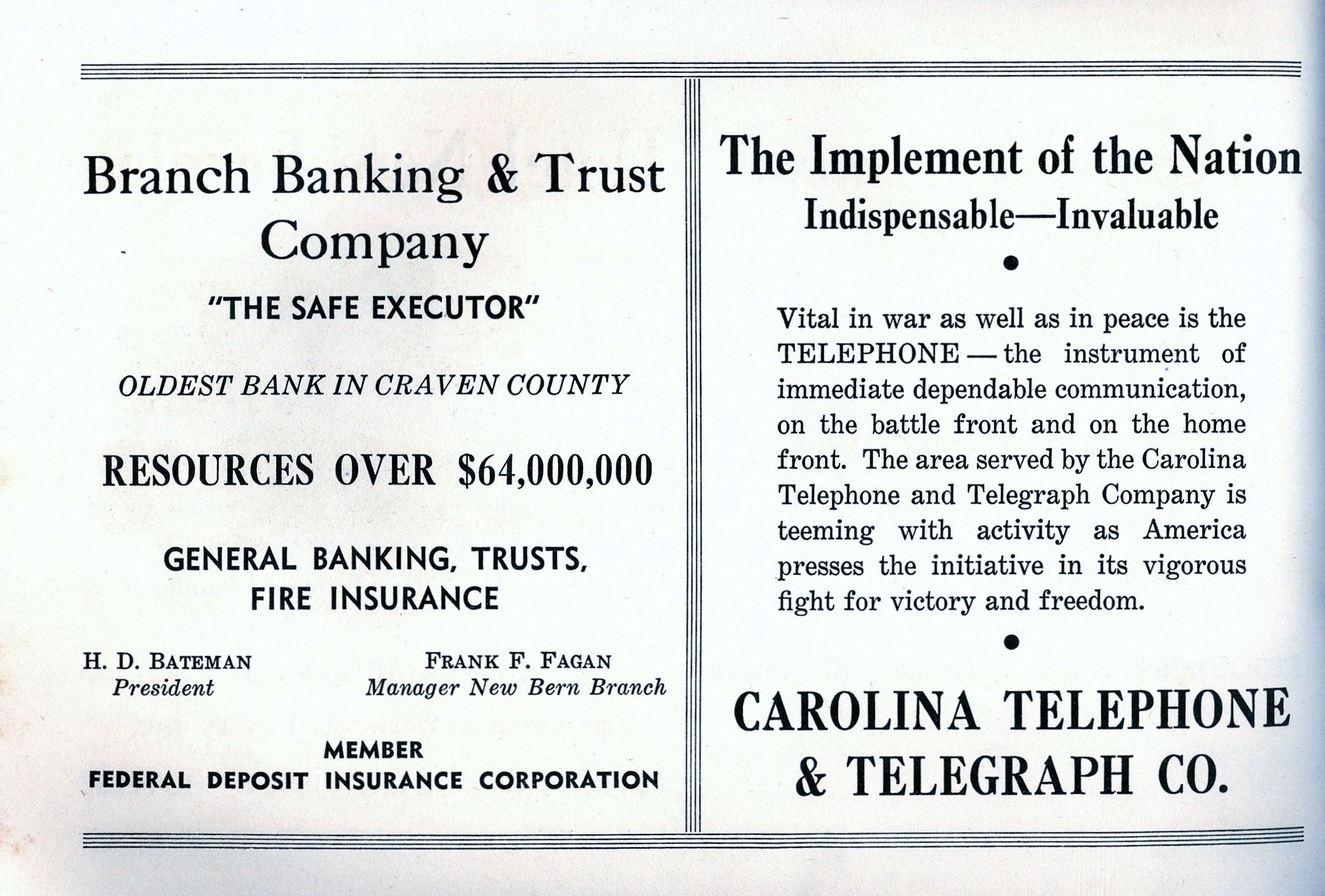 Branch Banking & Trust Company

"THE SAFE EXECUTOR"

OLDEST BANK IN CRAVEN COUNTY

RESOURCES OVER $64,000,000

GENERAL BANKING, TRUSTS, FIRE INSURANCE

H. D. BATEMAN
President

FRANK F. FAGAN
Manager New Bern Branch

MEMBER
FEDERAL DEPOSIT INSURANCE CORPORATION

The Implement of the Nation
Indispensable—Invaluable

Vital in war as well as in peace is the TELEPHONE — the instrument of immediate dependable communication, on the battle front and on the home front. The area served by the Carolina Telephone and Telegraph Company is teeming with activity as America presses the initiative in its vigorous fight for victory and freedom.

CAROLINA TELEPHONE & TELEGRAPH CO.